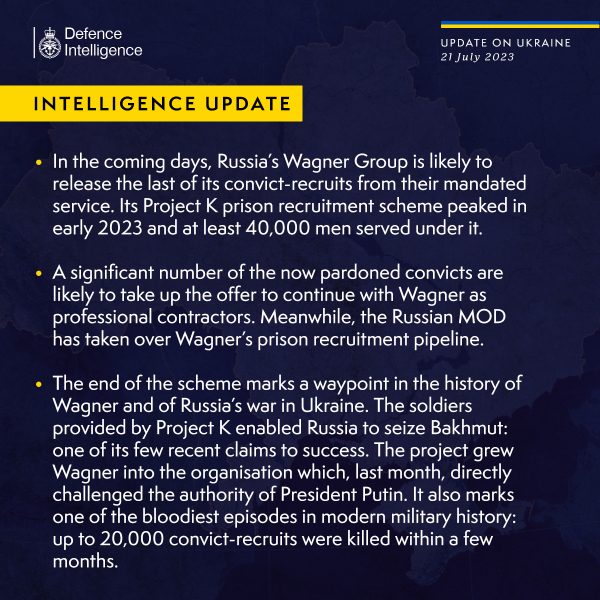 Defence Intelligence

UPDATE ON UKRAINE
21 July 2023

INTELLIGENCE UPDATE

• In the coming days, Russia's Wagner Group is likely to release the last of its convict-recruits from their mandated service. Its Project K prison recruitment scheme peaked in early 2023 and at least 40,000 men served under it.

• A significant number of the now pardoned convicts are likely to take up the offer to continue with Wagner as professional contractors. Meanwhile, the Russian MOD has taken over Wagner's prison recruitment pipeline.

• The end of the scheme marks a waypoint in the history of Wagner and of Russia's war in Ukraine. The soldiers provided by Project K enabled Russia to seize Bakhmut: one of its few recent claims to success. The project grew Wagner into the organisation which, last month, directly challenged the authority of President Putin. It also marks one of the bloodiest episodes in modern military history: up to 20,000 convict-recruits were killed within a few months.